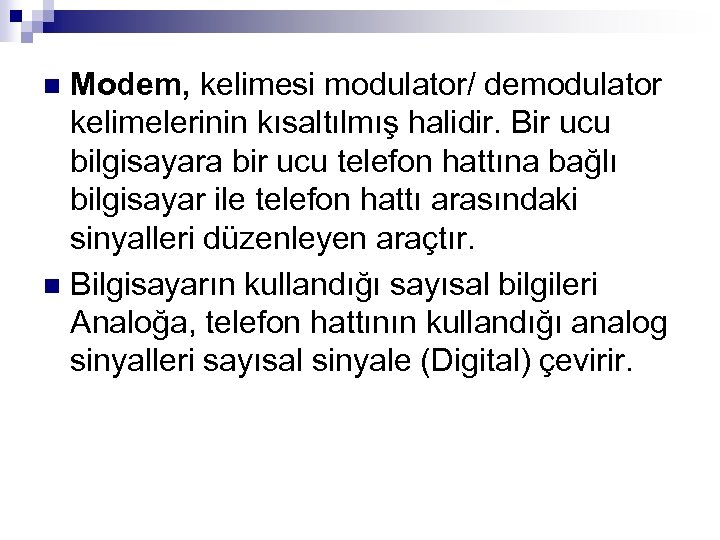 Modem, kelimesi modulator/ demodulator kelimelerinin kısaltılmış halidir. Bir ucu bilgisayara bir ucu telefon hattına bağlı bilgisayar ile telefon hattı arasındaki sinyalleri düzenleyen araçtır.

Bilgisayarın kullandığı sayısal bilgileri Analoğa, telefon hattının kullandığı analog sinyalleri sayısal sinyale (Digital) çevirir.